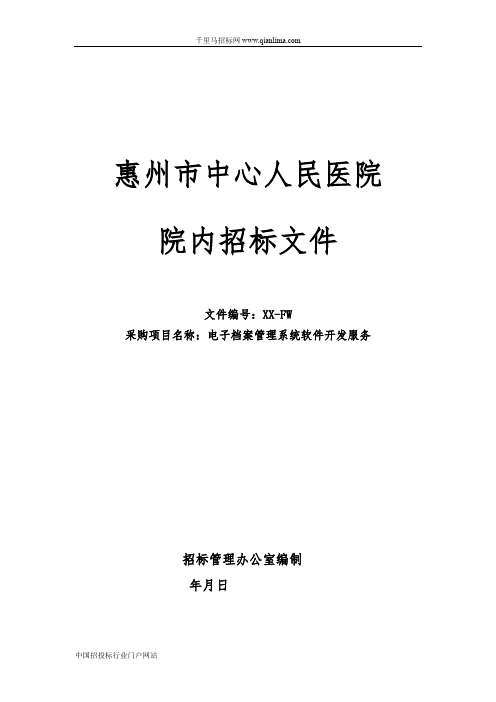 千里马招标网 www.qianlima.com

惠州市中心人民医院

院内招标文件

文件编号：XX-FW

采购项目名称：电子档案管理系统软件开发服务

招标管理办公室编制

年月日

中国招投标行业门户网站